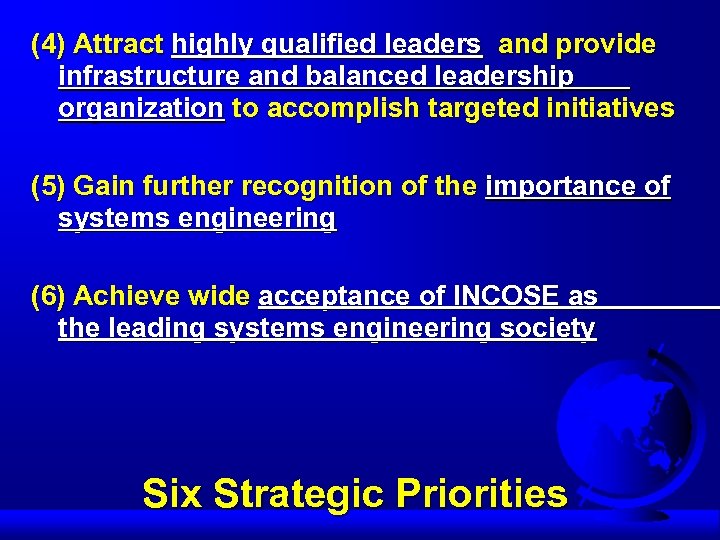 (4) Attract highly qualified leaders and provide infrastructure and balanced leadership organization to accomplish targeted initiatives

(5) Gain further recognition of the importance of systems engineering

(6) Achieve wide acceptance of INCOSE as the leading systems engineering society

Six Strategic Priorities